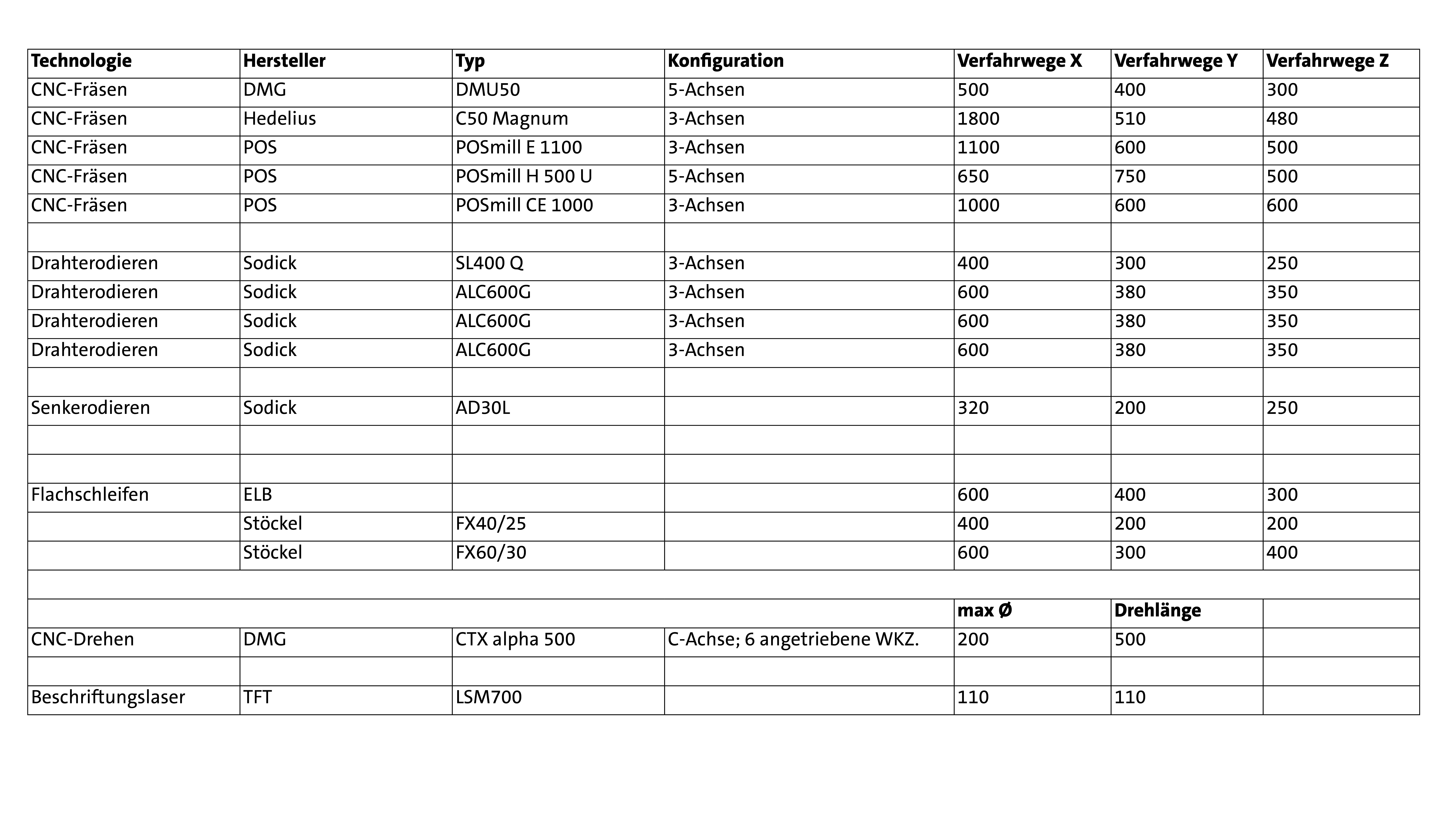 | Technologie | Hersteller | Typ | Konfiguration | Verfahrwege X | Verfahrwege Y | Verfahrwege Z |
|---|---|---|---|---|---|---|
| CNC-Fräsen | DMG | DMU50 | 5-Achsen | 500 | 400 | 300 |
| CNC-Fräsen | Hedelius | C50 Magnum | 3-Achsen | 1800 | 510 | 480 |
| CNC-Fräsen | POS | POSmill E 1100 | 3-Achsen | 1100 | 600 | 500 |
| CNC-Fräsen | POS | POSmill H 500 U | 5-Achsen | 650 | 750 | 500 |
| CNC-Fräsen | POS | POSmill CE 1000 | 3-Achsen | 1000 | 600 | 600 |
| | | | | | | |
| Drahterodieren | Sodick | SL400 Q | 3-Achsen | 400 | 300 | 250 |
| Drahterodieren | Sodick | ALC600G | 3-Achsen | 600 | 380 | 350 |
| Drahterodieren | Sodick | ALC600G | 3-Achsen | 600 | 380 | 350 |
| Drahterodieren | Sodick | ALC600G | 3-Achsen | 600 | 380 | 350 |
| | | | | | | |
| Senkerodieren | Sodick | AD30L | | 320 | 200 | 250 |
| | | | | | | |
| | | | | | | |
| Flachschleifen | ELB | | | 600 | 400 | 300 |
| | Stöckel | FX40/25 | | 400 | 200 | 200 |
| | Stöckel | FX60/30 | | 600 | 300 | 400 |
| | | | | | | |
| | | | | max Ø | Drehlänge | |
| CNC-Drehen | DMG | CTX alpha 500 | C-Achse; 6 angetriebene WKZ. | 200 | 500 | |
| | | | | | | |
| Beschriftungslaser | TFT | LSM700 | | 110 | 110 | |